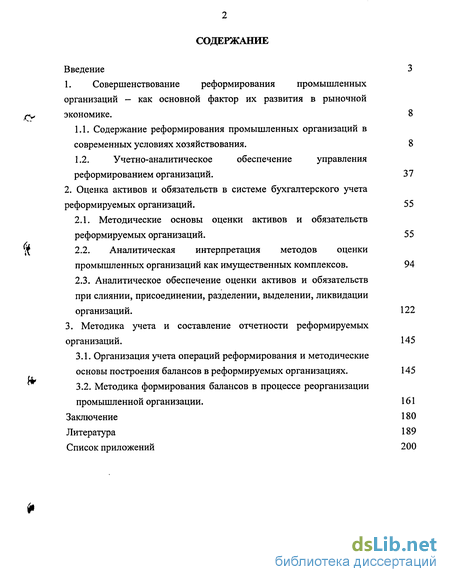 2

СОДЕРЖАНИЕ

Введение 3

1. Совершенствование реформирования промышленных организаций – как основной фактор их развития в рыночной экономике. 8

1.1. Содержание реформирования промышленных организаций в современных условиях хозяйствования. 8

1.2. Учетно-аналитическое обеспечение управления реформированием организаций. 37

2. Оценка активов и обязательств в системе бухгалтерского учета реформируемых организаций. 55

2.1. Методические основы оценки активов и обязательств реформируемых организаций. 55

2.2. Аналитическая интерпретация методов оценки промышленных организаций как имущественных комплексов. 94

2.3. Аналитическое обеспечение оценки активов и обязательств при слиянии, присоединении, разделении, выделении, ликвидации организаций. 122

3. Методика учета и составление отчетности реформируемых организаций. 145

3.1. Организация учета операций реформирования и методические основы построения балансов в реформируемых организациях. 145

3.2. Методика формирования балансов в процессе реорганизации промышленной организации. 161

Заключение 180

Литература 189

Список приложений 200

dsLib.net
библиотека диссертаций